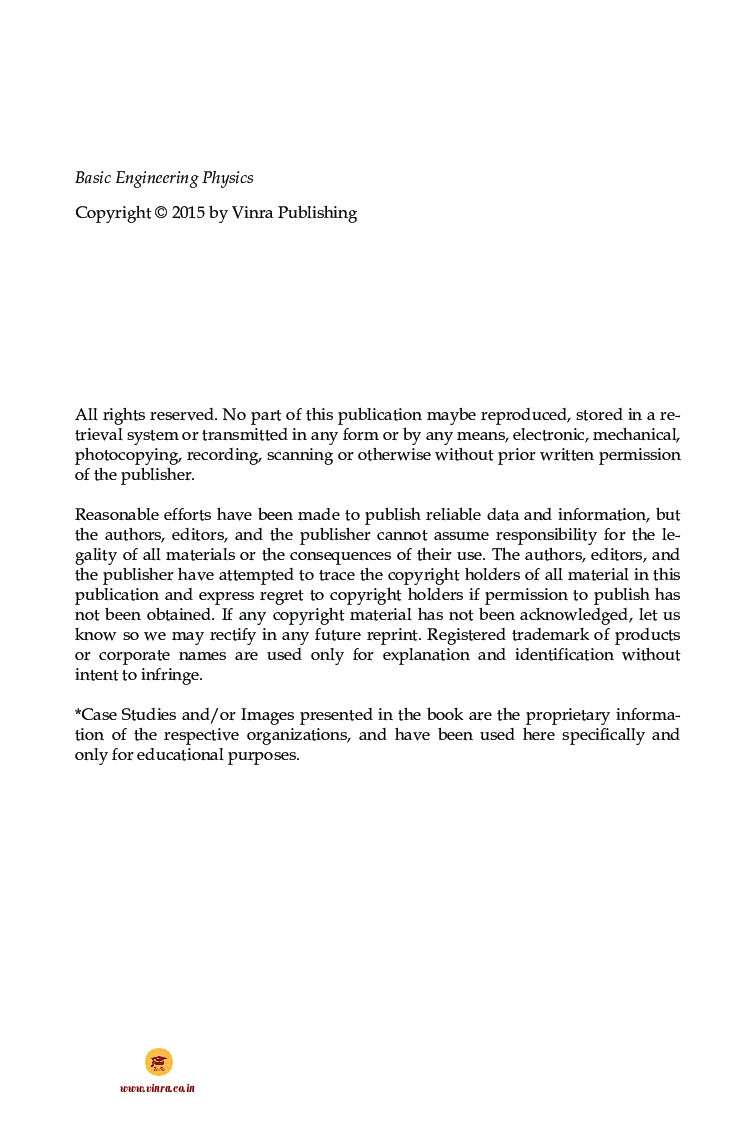 Basic Engineering Physics

Copyright © 2015 by Vinra Publishing

All rights reserved. No part of this publication maybe reproduced, stored in a retrieval system or transmitted in any form or by any means, electronic, mechanical, photocopying, recording, scanning or otherwise without prior written permission of the publisher.

Reasonable efforts have been made to publish reliable data and information, but the authors, editors, and the publisher cannot assume responsibility for the legality of all materials or the consequences of their use. The authors, editors, and the publisher have attempted to trace the copyright holders of all material in this publication and express regret to copyright holders if permission to publish has not been obtained. If any copyright material has not been acknowledged, let us know so we may rectify in any future reprint. Registered trademark of products or corporate names are used only for explanation and identification without intent to infringe.

*Case Studies and/or Images presented in the book are the proprietary information of the respective organizations, and have been used here specifically and only for educational purposes.

www.vinra.co.in